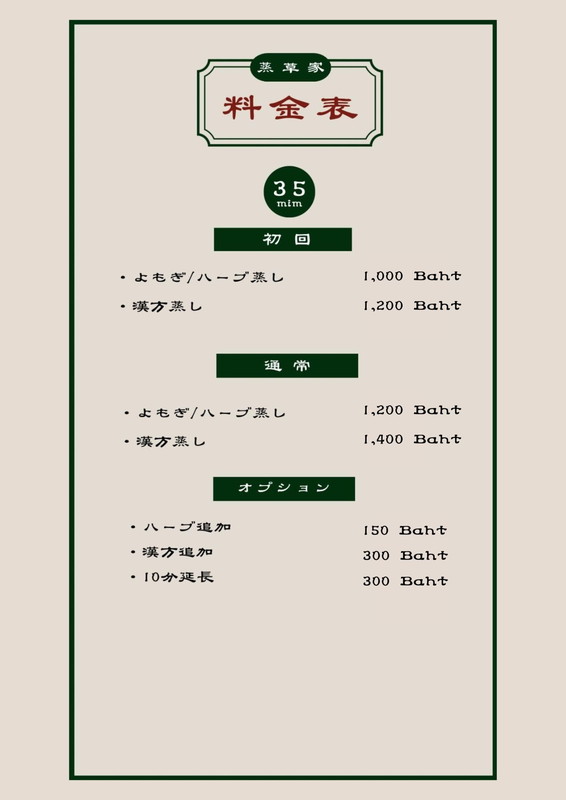 蒸草家

料金表

35
mim

初回

• よもぎ/ハーブ蒸し 1,000 Baht

• 漢方蒸し 1,200 Baht

通常

• よもぎ/ハーブ蒸し 1,200 Baht

• 漢方蒸し 1,400 Baht

オプション

• ハーブ追加 150 Baht

• 漢方追加 300 Baht

• 10分延長 300 Baht